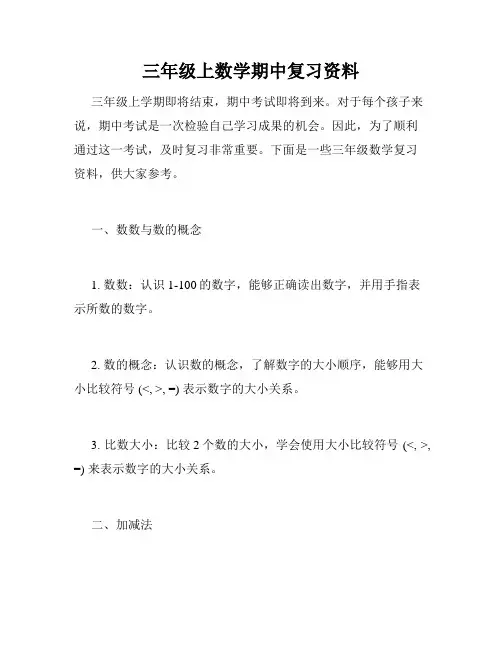 三年级上数学期中复习资料

三年级上学期即将结束，期中考试即将到来。对于每个孩子来说，期中考试是一次检验自己学习成果的机会。因此，为了顺利通过这一考试，及时复习非常重要。下面是一些三年级数学复习资料，供大家参考。

一、数数与数的概念

1. 数数：认识 1-100 的数字，能够正确读出数字，并用手指表示所数的数字。

2. 数的概念：认识数的概念，了解数字的大小顺序，能够用大小比较符号 (<, >, =) 表示数字的大小关系。

3. 比数大小：比较 2 个数的大小，学会使用大小比较符号 (<, >, =) 来表示数字的大小关系。

二、加减法